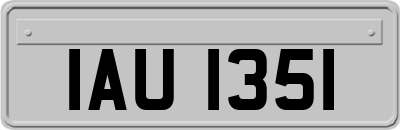 IAU 1351